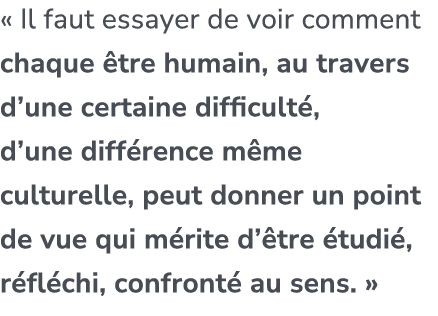 « Il faut essayer de voir comment chaque être humain, au travers d’une certaine difficulté, d’une différence même culturelle, peut donner un point de vue qui mérite d’être étudié, réfléchi, confronté au sens. »